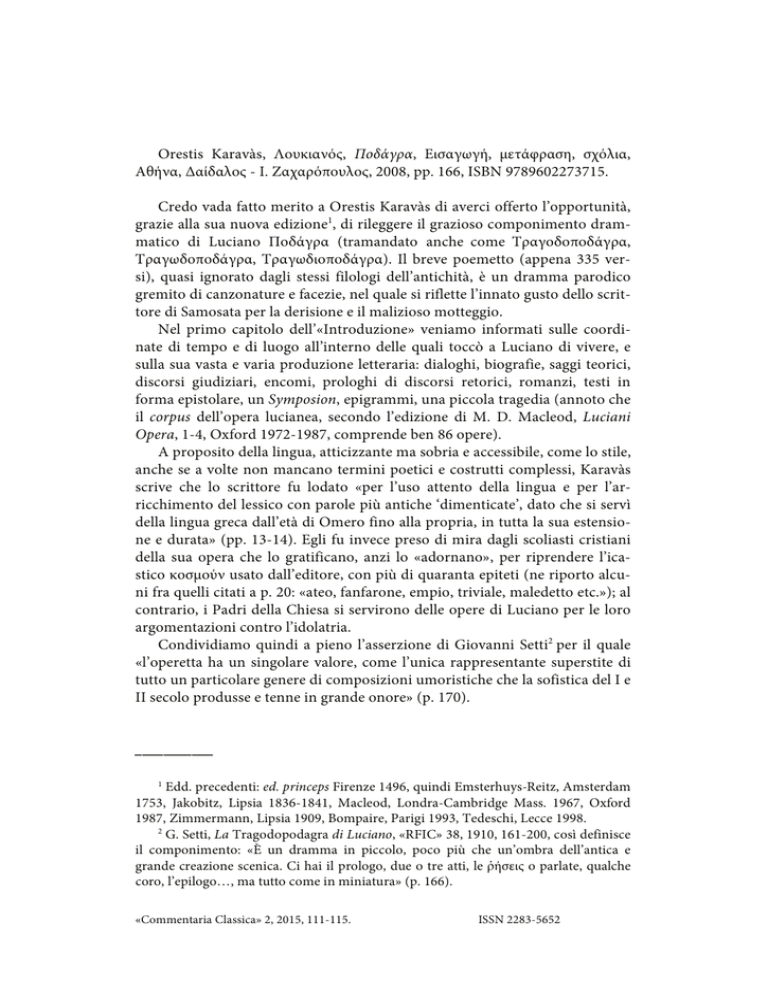 Orestis Karavàs, Λουκιανός, Ποδάγρα, Εισαγωγή, μετάφραση, σχόλια, Αθήνα, Δαίδαλος - Ι. Ζαχαρόπουλος, 2008, pp. 166, ISBN 9789602273715.

Credo vada fatto merito a Orestis Karavàs di averci offerto l'opportunità, grazie alla sua nuova edizione$^1$, di rileggere il grazioso componimento drammatico di Luciano Ποδάγρα (tramandato anche come Τραγοδοποδάγρα, Τραγωδοποδάγρα, Τραγωδιοποδάγρα). Il breve poemetto (appena 335 versi), quasi ignorato dagli stessi filologi dell'antichità, è un dramma parodico gremito di canzonature e facezie, nel quale si riflette l'innato gusto dello scrittore di Samosata per la derisione e il malizioso motteggio.

Nel primo capitolo dell'«Introduzione» veniamo informati sulle coordinate di tempo e di luogo all'interno delle quali toccò a Luciano di vivere, e sulla sua vasta e varia produzione letteraria: dialoghi, biografie, saggi teorici, discorsi giudiziari, encomi, prologhi di discorsi retorici, romanzi, testi in forma epistolare, un Symposion, epigrammi, una piccola tragedia (annoto che il corpus dell'opera lucianea, secondo l'edizione di M. D. Macleod, Luciani Opera, 1-4, Oxford 1972-1987, comprende ben 86 opere).

A proposito della lingua, atticizzante ma sobria e accessibile, come lo stile, anche se a volte non mancano termini poetici e costrutti complessi, Karavàs scrive che lo scrittore fu lodato «per l'uso attento della lingua e per l'arricchimento del lessico con parole più antiche 'dimenticate', dato che si servì della lingua greca dall'età di Omero fino alla propria, in tutta la sua estensione e durata» (pp. 13-14). Egli fu invece preso di mira dagli scoliasti cristiani della sua opera che lo gratificano, anzi lo «adornano», per riprendere l'icastico κοσμούν usato dall'editore, con più di quaranta epiteti (ne riporto alcuni fra quelli citati a p. 20: «ateo, fanfarone, empio, triviale, maledetto etc.»); al contrario, i Padri della Chiesa si servirono delle opere di Luciano per le loro argomentazioni contro l'idolatria.

Condividiamo quindi a pieno l'asserzione di Giovanni Setti$^2$ per il quale «l'operetta ha un singolare valore, come l'unica rappresentante superstite di tutto un particolare genere di composizioni umoristiche che la sofistica del I e II secolo produsse e tenne in grande onore» (p. 170).

$^1$ Edd. precedenti: ed. princeps Firenze 1496, quindi Emsterhuys-Reitz, Amsterdam 1753, Jakobitz, Lipsia 1836-1841, Macleod, Londra-Cambridge Mass. 1967, Oxford 1987, Zimmermann, Lipsia 1909, Bompaire, Parigi 1993, Tedeschi, Lecce 1998.

$^2$ G. Setti, La Tragodopodagra di Luciano, «RFIC» 38, 1910, 161-200, così definisce il componimento: «È un dramma in piccolo, poco più che un'ombra dell'antica e grande creazione scenica. Ci hai il prologo, due o tre atti, le ῥήσεις o parlate, qualche coro, l'epilogo…, ma tutto come in miniatura» (p. 166).

«Commentaria Classica» 2, 2015, 111-115. ISSN 2283-5652